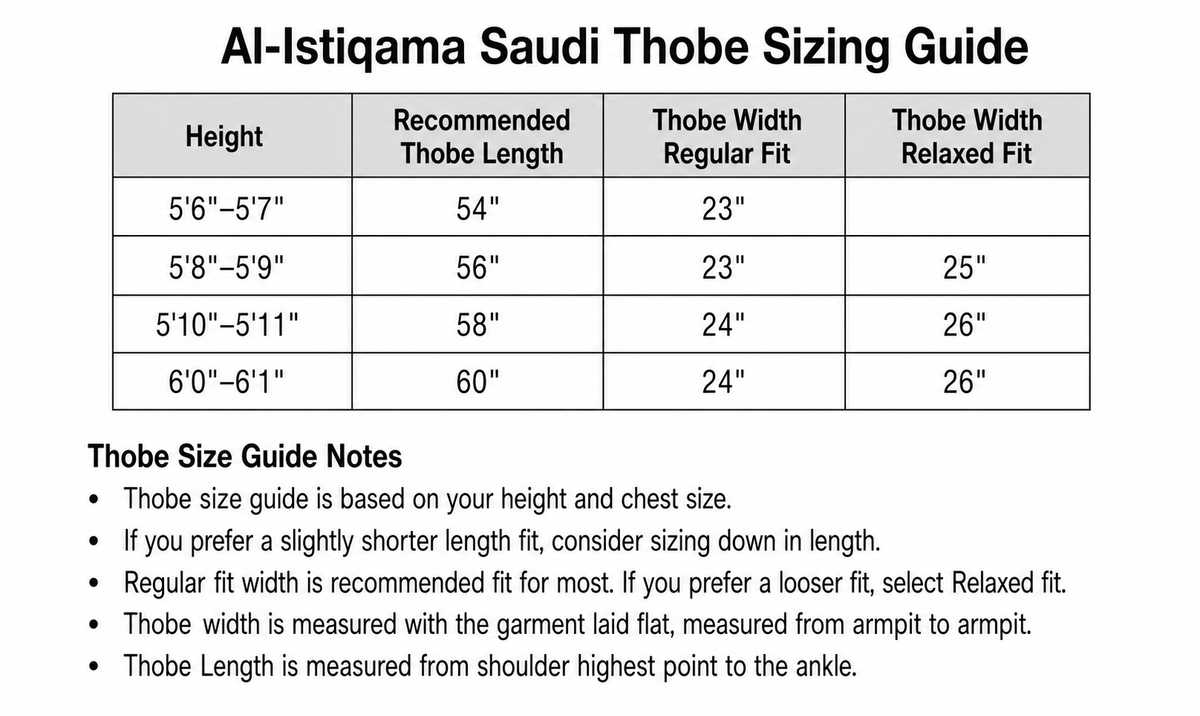 Al-Istiqama Saudi Thobe Sizing Guide

| Height | Recommended Thobe Length | Thobe Width Regular Fit | Thobe Width Relaxed Fit |
|---|---|---|---|
| 5'6"–5'7" | 54" | 23" | |
| 5'8"–5'9" | 56" | 23" | 25" |
| 5'10"–5'11" | 58" | 24" | 26" |
| 6'0"–6'1" | 60" | 24" | 26" |

Thobe Size Guide Notes
• Thobe size guide is based on your height and chest size.
• If you prefer a slightly shorter length fit, consider sizing down in length.
• Regular fit width is recommended fit for most. If you prefer a looser fit, select Relaxed fit.
• Thobe width is measured with the garment laid flat, measured from armpit to armpit.
• Thobe Length is measured from shoulder highest point to the ankle.